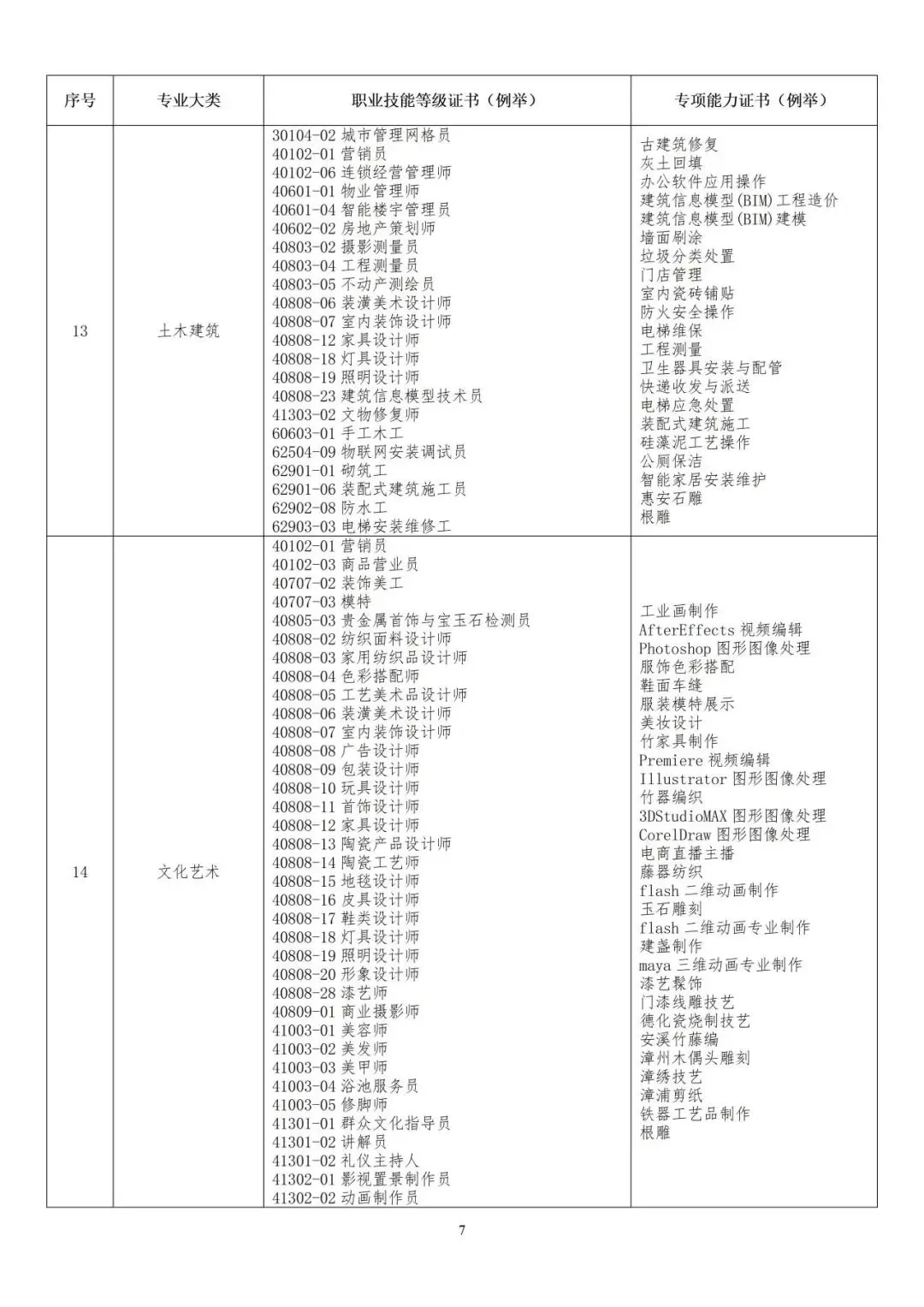 | 序号 | 专业大类 | 职业技能等级证书（例举） | 专项能力证书（例举） |
|---|---|---|---|
| 13 | 土木建筑 | 30104-02 城市管理网格员<br>40102-01 营销员<br>40102-06 连锁经营管理师<br>40601-01 物业管理师<br>40601-04 智能楼宇管理员<br>40602-02 房地产策划师<br>40803-02 摄影测量员<br>40803-04 工程测量员<br>40803-05 不动产测绘员<br>40808-06 装潢美术设计师<br>40808-07 室内装饰设计师<br>40808-12 家具设计师<br>40808-18 灯具设计师<br>40808-19 照明设计师<br>40808-23 建筑信息模型技术员<br>41303-02 文物修复师<br>60603-01 手工木工<br>62504-09 物联网安装调试员<br>62901-01 砌筑工<br>62901-06 装配式建筑施工员<br>62902-08 防水工<br>62903-03 电梯安装维修工 | 古建筑修复<br>灰土回填<br>办公软件应用操作<br>建筑信息模型(BIM)工程造价<br>建筑信息模型(BIM)建模<br>墙面刷涂<br>垃圾分类处置<br>门店管理<br>室内瓷砖铺贴<br>防火安全操作<br>电梯维保<br>工程测量<br>卫生器具安装与配管<br>快递收发与派送<br>电梯应急处置<br>装配式建筑施工<br>硅藻泥工艺操作<br>公厕保洁<br>智能家居安装维护<br>惠安石雕<br>根雕 |
| 14 | 文化艺术 | 40102-01 营销员<br>40102-03 商品营业员<br>40707-02 装饰美工<br>40707-03 模特<br>40805-03 贵金属首饰与宝玉石检测员<br>40808-02 纺织面料设计师<br>40808-03 家用纺织品设计师<br>40808-04 色彩搭配师<br>40808-05 工艺美术品设计师<br>40808-06 装潢美术设计师<br>40808-07 室内装饰设计师<br>40808-08 广告设计师<br>40808-09 包装设计师<br>40808-10 玩具设计师<br>40808-11 首饰设计师<br>40808-12 家具设计师<br>40808-13 陶瓷产品设计师<br>40808-14 陶瓷工艺师<br>40808-15 地毯设计师<br>40808-16 皮具设计师<br>40808-17 鞋类设计师<br>40808-18 灯具设计师<br>40808-19 照明设计师<br>40808-20 形象设计师<br>40808-28 漆艺师<br>40809-01 商业摄影师<br>41003-01 美容师<br>41003-02 美发师<br>41003-03 美甲师<br>41003-04 浴池服务员<br>41003-05 修脚师<br>41301-01 群众文化指导员<br>41301-02 讲解员<br>41301-02 礼仪主持人<br>41302-01 影视置景制作员<br>41302-02 动画制作员 | 工业画制作<br>AfterEffects 视频编辑<br>Photoshop 图形图像处理<br>服饰色彩搭配<br>鞋面车缝<br>服装模特展示<br>美妆设计<br>竹家具制作<br>Premiere 视频编辑<br>Illustrator 图形图像处理<br>竹器编织<br>3DStudioMAX 图形图像处理<br>CorelDraw 图形图像处理<br>电商直播主播<br>藤器纺织<br>flash 二维动画制作<br>玉石雕刻<br>flash 二维动画专业制作<br>建盏制作<br>maya 三维动画专业制作<br>漆艺髹饰<br>门漆线雕技艺<br>德化瓷烧制技艺<br>安溪竹藤编<br>漳州木偶头雕刻<br>漳绣技艺<br>漳浦剪纸<br>铁器工艺品制作<br>根雕 |

7